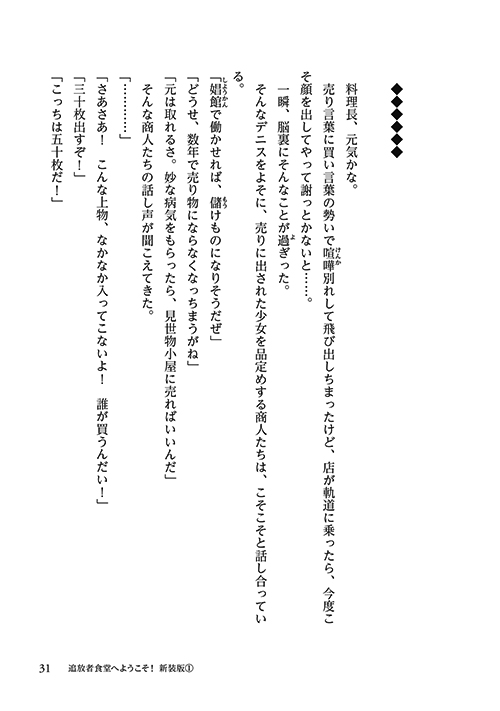 ◆◆◆◆◆◆

料理長、元気かな。

売り言葉に買い言葉の勢いで喧嘩別れして飛び出しちまったけど、店が軌道に乗ったら、今度こそ顔を出してやって謝っとかないと……。

一瞬、脳裏にそんなことが過ぎった。

そんなデニスをよそに、売りに出された少女を品定めする商人たちは、こそこそと話し合っている。

「娼館で働かせれば、儲けものになりそうだぜ」

「どうせ、数年で売り物にならなくなっちまうがね」

「元は取れるさ。妙な病気をもらったら、見世物小屋に売ればいいんだ」

そんな商人たちの話し声が聞こえてきた。

「………」

「さあさあ！　こんな上物、なかなか入ってこないよ！　誰が買うんだい！」

「三十枚出すぞ！」

「こっちは五十枚だ！」

31　追放者食堂へようこそ！ 新装版①